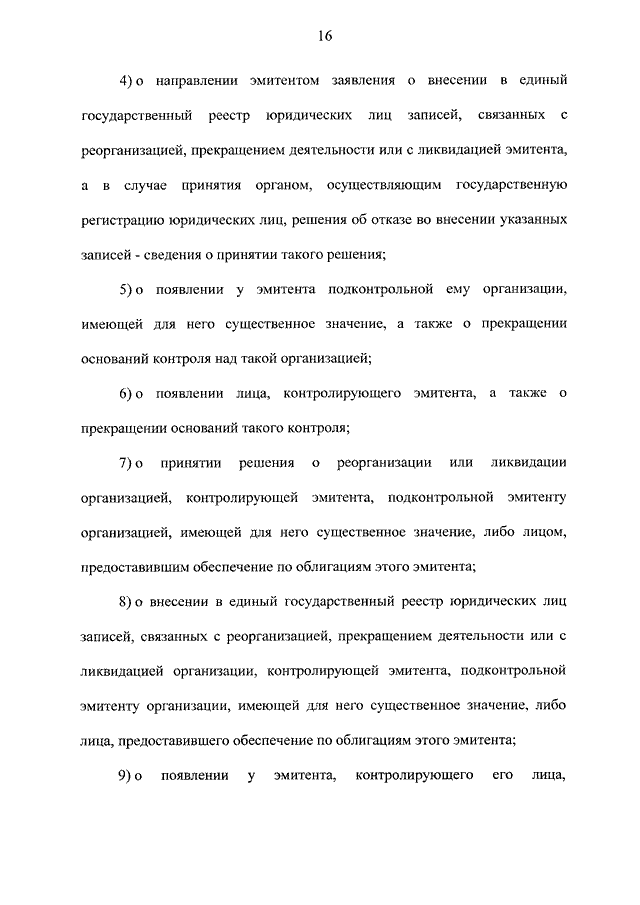 16

4) о направлении эмитентом заявления о внесении в единый государственный реестр юридических лиц записей, связанных с реорганизацией, прекращением деятельности или с ликвидацией эмитента, а в случае принятия органом, осуществляющим государственную регистрацию юридических лиц, решения об отказе во внесении указанных записей - сведения о принятии такого решения;

5) о появлении у эмитента подконтрольной ему организации, имеющей для него существенное значение, а также о прекращении оснований контроля над такой организацией;

6) о появлении лица, контролирующего эмитента, а также о прекращении оснований такого контроля;

7) о принятии решения о реорганизации или ликвидации организацией, контролирующей эмитента, подконтрольной эмитенту организацией, имеющей для него существенное значение, либо лицом, предоставившим обеспечение по облигациям этого эмитента;

8) о внесении в единый государственный реестр юридических лиц записей, связанных с реорганизацией, прекращением деятельности или с ликвидацией организации, контролирующей эмитента, подконтрольной эмитенту организации, имеющей для него существенное значение, либо лица, предоставившего обеспечение по облигациям этого эмитента;

9) о появлении у эмитента, контролирующего его лица,